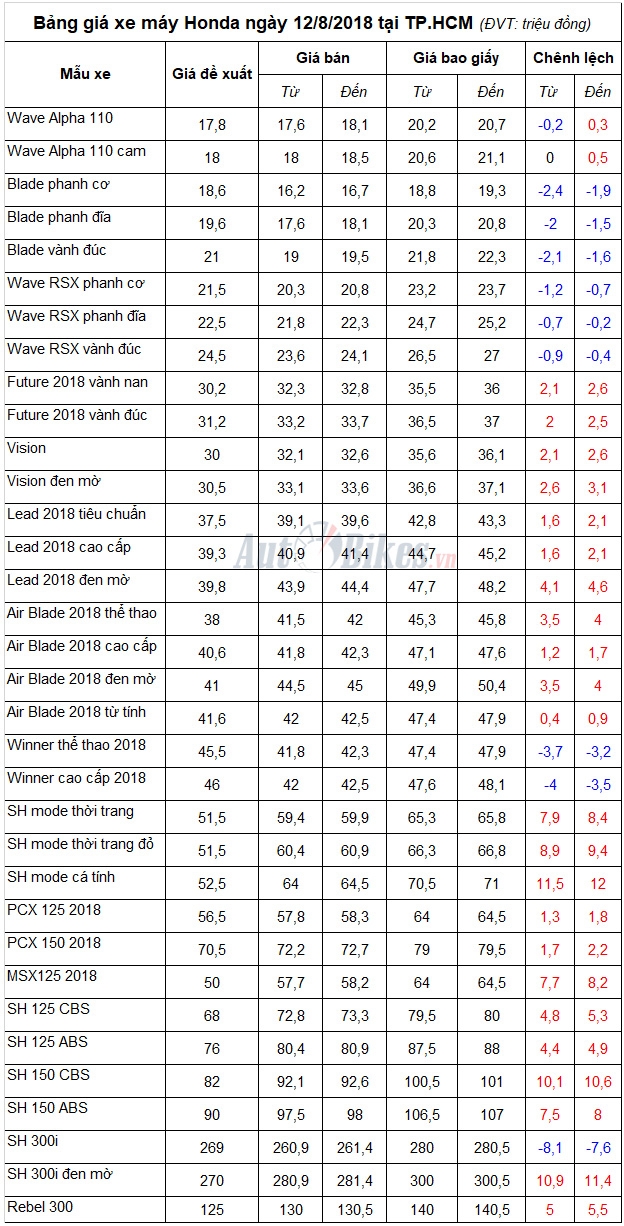 Bảng giá xe máy Honda ngày 12/8/2018 tại TP.HCM (ĐVT: triệu đồng)

| Mẫu xe | Giá đề xuất | Giá bán Từ | Giá bán Đến | Giá bao giấy Từ | Giá bao giấy Đến | Chênh lệch Từ | Chênh lệch Đến |
|---|---|---|---|---|---|---|---|
| Wave Alpha 110 | 17,8 | 17,6 | 18,1 | 20,2 | 20,7 | -0,2 | 0,3 |
| Wave Alpha 110 cam | 18 | 18 | 18,5 | 20,6 | 21,1 | 0 | 0,5 |
| Blade phanh cơ | 18,6 | 16,2 | 16,7 | 18,8 | 19,3 | -2,4 | -1,9 |
| Blade phanh đĩa | 19,6 | 17,6 | 18,1 | 20,3 | 20,8 | -2 | -1,5 |
| Blade vành đúc | 21 | 19 | 19,5 | 21,8 | 22,3 | -2,1 | -1,6 |
| Wave RSX phanh cơ | 21,5 | 20,3 | 20,8 | 23,2 | 23,7 | -1,2 | -0,7 |
| Wave RSX phanh đĩa | 22,5 | 21,8 | 22,3 | 24,7 | 25,2 | -0,7 | -0,2 |
| Wave RSX vành đúc | 24,5 | 23,6 | 24,1 | 26,5 | 27 | -0,9 | -0,4 |
| Future 2018 vành nan | 30,2 | 32,3 | 32,8 | 35,5 | 36 | 2,1 | 2,6 |
| Future 2018 vành đúc | 31,2 | 33,2 | 33,7 | 36,5 | 37 | 2 | 2,5 |
| Vision | 30 | 32,1 | 32,6 | 35,6 | 36,1 | 2,1 | 2,6 |
| Vision đen mờ | 30,5 | 33,1 | 33,6 | 36,6 | 37,1 | 2,6 | 3,1 |
| Lead 2018 tiêu chuẩn | 37,5 | 39,1 | 39,6 | 42,8 | 43,3 | 1,6 | 2,1 |
| Lead 2018 cao cấp | 39,3 | 40,9 | 41,4 | 44,7 | 45,2 | 1,6 | 2,1 |
| Lead 2018 đen mờ | 39,8 | 43,9 | 44,4 | 47,7 | 48,2 | 4,1 | 4,6 |
| Air Blade 2018 thể thao | 38 | 41,5 | 42 | 45,3 | 45,8 | 3,5 | 4 |
| Air Blade 2018 cao cấp | 40,6 | 41,8 | 42,3 | 47,1 | 47,6 | 1,2 | 1,7 |
| Air Blade 2018 đen mờ | 41 | 44,5 | 45 | 49,9 | 50,4 | 3,5 | 4 |
| Air Blade 2018 từ tính | 41,6 | 42 | 42,5 | 47,4 | 47,9 | 0,4 | 0,9 |
| Winner thể thao 2018 | 45,5 | 41,8 | 42,3 | 47,4 | 47,9 | -3,7 | -3,2 |
| Winner cao cấp 2018 | 46 | 42 | 42,5 | 47,6 | 48,1 | -4 | -3,5 |
| SH mode thời trang | 51,5 | 59,4 | 59,9 | 65,3 | 65,8 | 7,9 | 8,4 |
| SH mode thời trang đỏ | 51,5 | 60,4 | 60,9 | 66,3 | 66,8 | 8,9 | 9,4 |
| SH mode cá tính | 52,5 | 64 | 64,5 | 70,5 | 71 | 11,5 | 12 |
| PCX 125 2018 | 56,5 | 57,8 | 58,3 | 64 | 64,5 | 1,3 | 1,8 |
| PCX 150 2018 | 70,5 | 72,2 | 72,7 | 79 | 79,5 | 1,7 | 2,2 |
| MSX125 2018 | 50 | 57,7 | 58,2 | 64 | 64,5 | 7,7 | 8,2 |
| SH 125 CBS | 68 | 72,8 | 73,3 | 79,5 | 80 | 4,8 | 5,3 |
| SH 125 ABS | 76 | 80,4 | 80,9 | 87,5 | 88 | 4,4 | 4,9 |
| SH 150 CBS | 82 | 92,1 | 92,6 | 100,5 | 101 | 10,1 | 10,6 |
| SH 150 ABS | 90 | 97,5 | 98 | 106,5 | 107 | 7,5 | 8 |
| SH 300i | 269 | 260,9 | 261,4 | 280 | 280,5 | -8,1 | -7,6 |
| SH 300i đen mờ | 270 | 280,9 | 281,4 | 300 | 300,5 | 10,9 | 11,4 |
| Rebel 300 | 125 | 130 | 130,5 | 140 | 140,5 | 5 | 5,5 |

AutoBikes.vn